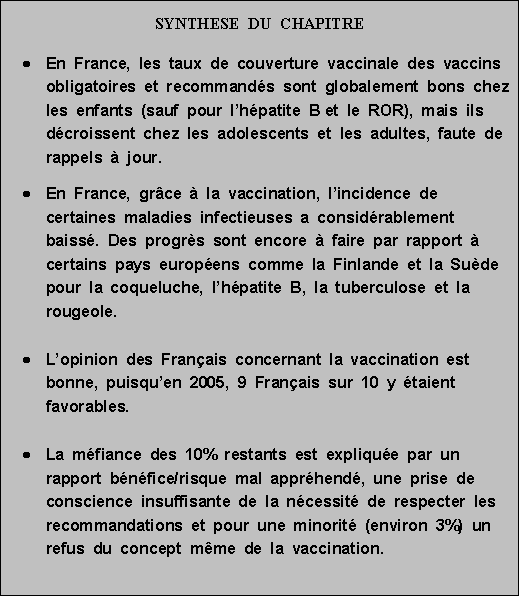 SYNTHESE DU CHAPITRE

• En France, les taux de couverture vaccinale des vaccins obligatoires et recommandés sont globalement bons chez les enfants (sauf pour l'hépatite B et le ROR), mais ils décroissent chez les adolescents et les adultes, faute de rappels à jour.

• En France, grâce à la vaccination, l'incidence de certaines maladies infectieuses a considérablement baissé. Des progrès sont encore à faire par rapport à certains pays européens comme la Finlande et la Suède pour la coqueluche, l'hépatite B, la tuberculose et la rougeole.

• L'opinion des Français concernant la vaccination est bonne, puisqu'en 2005, 9 Français sur 10 y étaient favorables.

• La méfiance des 10% restants est expliquée par un rapport bénéfice/risque mal appréhendé, une prise de conscience insuffisante de la nécessité de respecter les recommandations et pour une minorité (environ 3%) un refus du concept même de la vaccination.